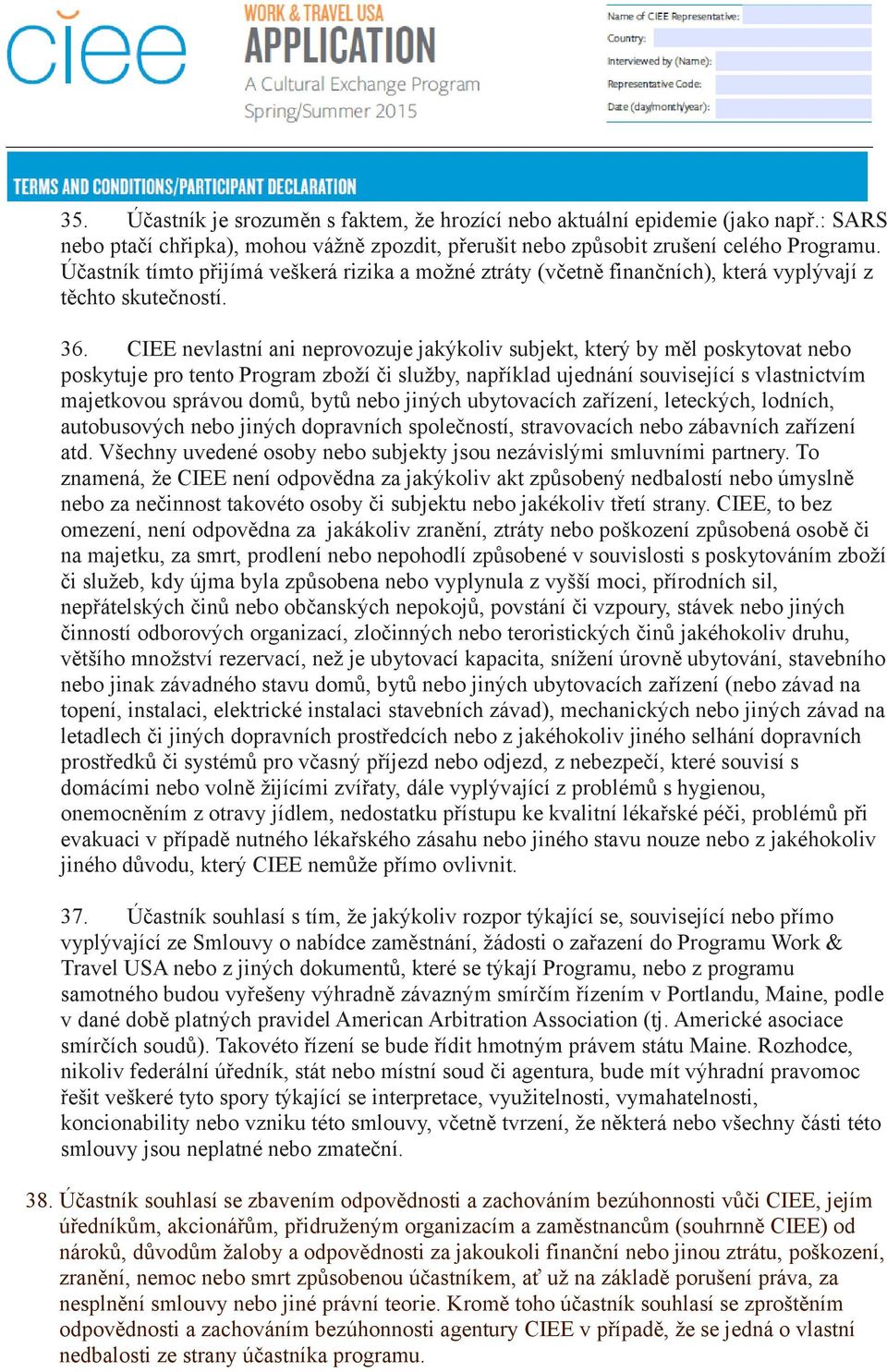 ciee

WORK & TRAVEL USA
APPLICATION
A Cultural Exchange Program
Spring/Summer 2015

Name of CIEE Representative:
Country:
Interviewed by (Name):
Representative Code:
Date (day/month/year):

TERMS AND CONDITIONS/PARTICIPANT DECLARATION

35. Účastník je srozuměn s faktem, že hrozící nebo aktuální epidemie (jako např.: SARS nebo ptačí chřipka), mohou vážně zpozdit, přerušit nebo způsobit zrušení celého Programu. Účastník tímto přijímá veškerá rizika a možné ztráty (včetně finančních), která vyplývají z těchto skutečností.

36. CIEE nevlastní ani neprovozuje jakýkoliv subjekt, který by měl poskytovat nebo poskytuje pro tento Program zboží či služby, například ujednání související s vlastnictvím majetkovou správou domů, bytů nebo jiných ubytovacích zařízení, leteckých, lodních, autobusových nebo jiných dopravních společností, stravovacích nebo zábavních zařízení atd. Všechny uvedené osoby nebo subjekty jsou nezávislými smluvními partnery. To znamená, že CIEE není odpovědna za jakýkoliv akt způsobený nedbalostí nebo úmyslně nebo za nečinnost takovéto osoby či subjektu nebo jakékoliv třetí strany. CIEE, to bez omezení, není odpovědna za jakákoliv zranění, ztráty nebo poškození způsobená osobě či na majetku, za smrt, prodlení nebo nepohodlí způsobené v souvislosti s poskytováním zboží či služeb, kdy újma byla způsobena nebo vyplynula z vyšší moci, přírodních sil, nepřátelských činů nebo občanských nepokojů, povstání či vzpoury, stávek nebo jiných činností odborových organizací, zločinných nebo teroristických činů jakéhokoliv druhu, většího množství rezervací, než je ubytovací kapacita, snížení úrovně ubytování, stavebního nebo jinak závadného stavu domů, bytů nebo jiných ubytovacích zařízení (nebo závad na topení, instalaci, elektrické instalaci stavebních závad), mechanických nebo jiných závad na letadlech či jiných dopravních prostředcích nebo z jakéhokoliv jiného selhání dopravních prostředků či systémů pro včasný příjezd nebo odjezd, z nebezpečí, které souvisí s domácími nebo volně žijícími zvířaty, dále vyplývající z problémů s hygienou, onemocněním z otravy jídlem, nedostatku přístupu ke kvalitní lékařské péči, problémů při evakuaci v případě nutného lékařského zásahu nebo jiného stavu nouze nebo z jakéhokoliv jiného důvodu, který CIEE nemůže přímo ovlivnit.

37. Účastník souhlasí s tím, že jakýkoliv rozpor týkající se, související nebo přímo vyplývající ze Smlouvy o nabídce zaměstnání, žádosti o zařazení do Programu Work & Travel USA nebo z jiných dokumentů, které se týkají Programu, nebo z programu samotného budou vyřešeny výhradně závazným smírčím řízením v Portlandu, Maine, podle v dané době platných pravidel American Arbitration Association (tj. Americké asociace smírčích soudů). Takovéto řízení se bude řídit hmotným právem státu Maine. Rozhodce, nikoliv federální úředník, stát nebo místní soud či agentura, bude mít výhradní pravomoc řešit veškeré tyto spory týkající se interpretace, využitelnosti, vymahatelnosti, koncionability nebo vzniku této smlouvy, včetně tvrzení, že některá nebo všechny části této smlouvy jsou neplatné nebo zmateční.

38. Účastník souhlasí se zbavením odpovědnosti a zachováním bezúhonnosti vůči CIEE, jejím úředníkům, akcionářům, přidruženým organizacím a zaměstnancům (souhrnně CIEE) od nároků, důvodům žaloby a odpovědnosti za jakoukoli finanční nebo jinou ztrátu, poškození, zranění, nemoc nebo smrt způsobenou účastníkem, ať už na základě porušení práva, za nesplnění smlouvy nebo jiné právní teorie. Kromě toho účastník souhlasí se zproštěním odpovědnosti a zachováním bezúhonnosti agentury CIEE v případě, že se jedná o vlastní nedbalosti ze strany účastníka programu.